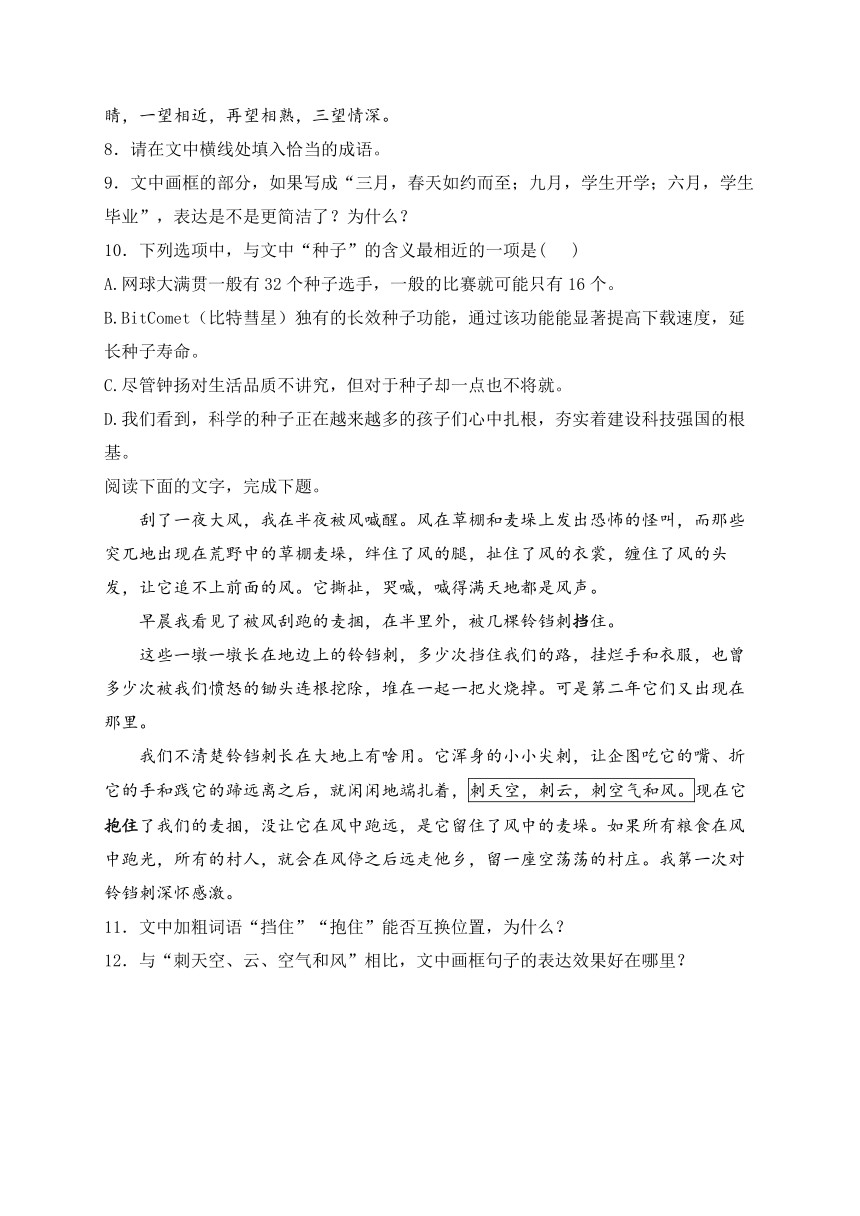 睛，一望相近，再望相熟，三望情深。

8．请在文中横线处填入恰当的成语。

9．文中画框的部分，如果写成“三月，春天如约而至；九月，学生开学；六月，学生毕业”，表达是不是更简洁了？为什么？

10．下列选项中，与文中“种子”的含义最相近的一项是(    )

A.网球大满贯一般有 32 个种子选手，一般的比赛就可能只有 16 个。

B.BitComet（比特彗星）独有的长效种子功能，通过该功能能显著提高下载速度，延长种子寿命。

C.尽管钟扬对生活品质不讲究，但对于种子却一点也不将就。

D.我们看到，科学的种子正在越来越多的孩子们心中扎根，夯实着建设科技强国的根基。

阅读下面的文字，完成下题。

刮了一夜大风，我在半夜被风喊醒。风在草棚和麦垛上发出恐怖的怪叫，而那些突兀地出现在荒野中的草棚麦垛，绊住了风的腿，扯住了风的衣裳，缠住了风的头发，让它追不上前面的风。它撕扯，哭喊，喊得满天地都是风声。

早晨我看见了被风刮跑的麦捆，在半里外，被几棵铃铛刺挡住。

这些一墩一墩长在地边上的铃铛刺，多少次挡住我们的路，挂烂手和衣服，也曾多少次被我们愤怒的锄头连根挖除，堆在一起一把火烧掉。可是第二年它们又出现在那里。

我们不清楚铃铛刺长在大地上有啥用。它浑身的小小尖刺，让企图吃它的嘴、折它的手和践它的蹄远离之后，就闲闲地端扎着，刺天空，刺云，刺空气和风。现在它抱住了我们的麦捆，没让它在风中跑远，是它留住了风中的麦垛。如果所有粮食在风中跑光，所有的村人，就会在风停之后远走他乡，留一座空荡荡的村庄。我第一次对铃铛刺深怀感激。

11．文中加粗词语“挡住”“抱住”能否互换位置，为什么？

12．与“刺天空、云、空气和风”相比，文中画框句子的表达效果好在哪里？